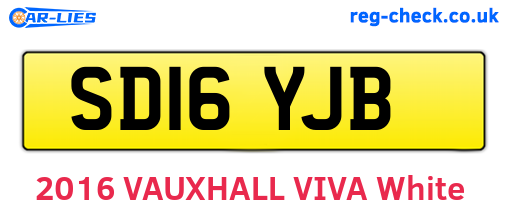 CAR-LIES

reg-check.co.uk

SD16 YJB

2016 VAUXHALL VIVA White